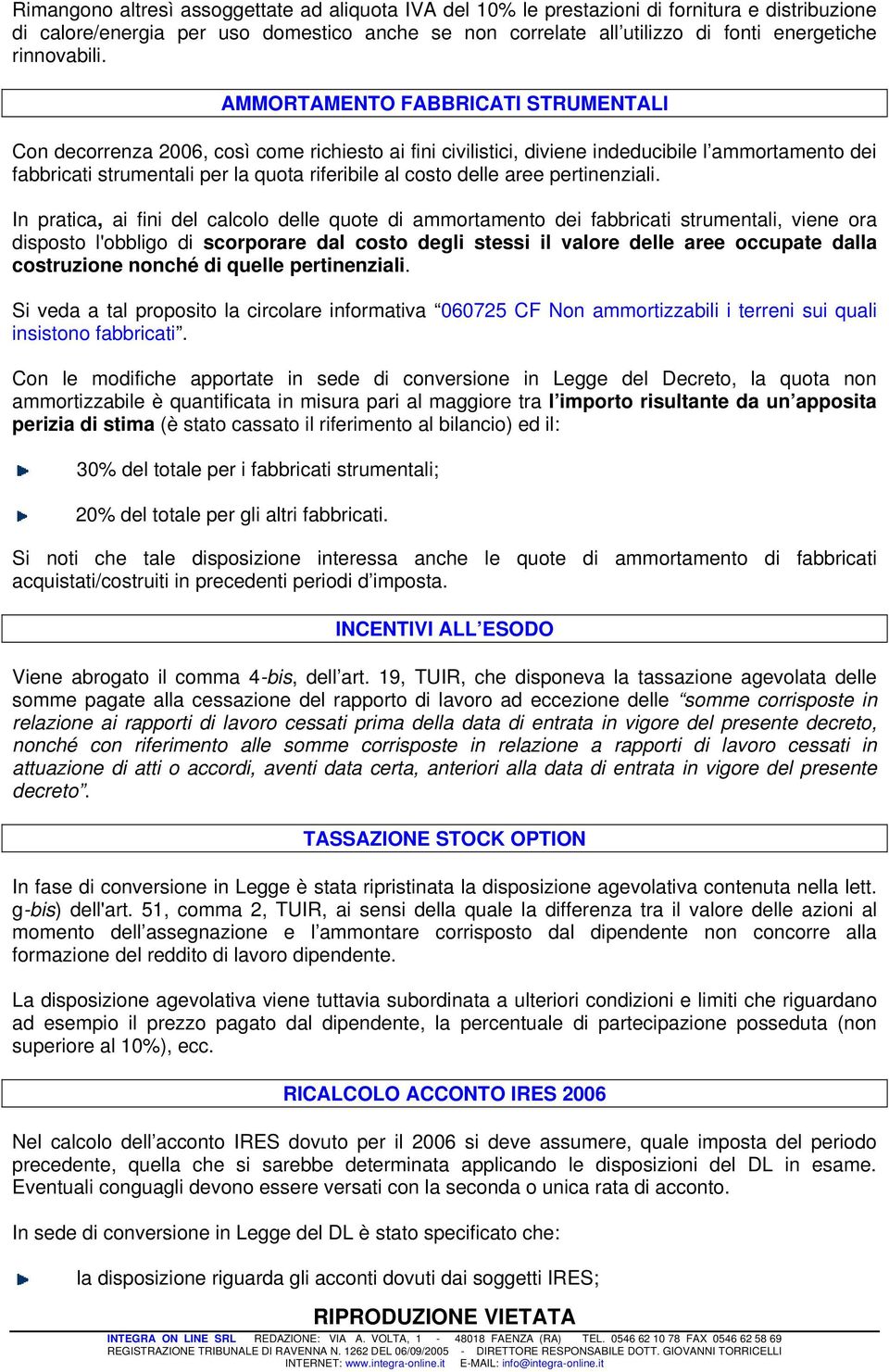 Rimangono altresì assoggettate ad aliquota IVA del 10% le prestazioni di fornitura e distribuzione di calore/energia per uso domestico anche se non correlate all'utilizzo di fonti energetiche rinnovabili.

AMMORTAMENTO FABBRICATI STRUMENTALI

Con decorrenza 2006, così come richiesto ai fini civilistici, diviene indeducibile l'ammortamento dei fabbricati strumentali per la quota riferibile al costo delle aree pertinenziali.

In pratica, ai fini del calcolo delle quote di ammortamento dei fabbricati strumentali, viene ora disposto l'obbligo di scorporare dal costo degli stessi il valore delle aree occupate dalla costruzione nonché di quelle pertinenziali.

Si veda a tal proposito la circolare informativa "060725 CF Non ammortizzabili i terreni sui quali insistono fabbricati".

Con le modifiche apportate in sede di conversione in Legge del Decreto, la quota non ammortizzabile è quantificata in misura pari al maggiore tra l'importo risultante da un'apposita perizia di stima (è stato cassato il riferimento al bilancio) ed il:

30% del totale per i fabbricati strumentali;

20% del totale per gli altri fabbricati.

Si noti che tale disposizione interessa anche le quote di ammortamento di fabbricati acquistati/costruiti in precedenti periodi d'imposta.

INCENTIVI ALL'ESODO

Viene abrogato il comma 4-bis, dell'art. 19, TUIR, che disponeva la tassazione agevolata delle somme pagate alla cessazione del rapporto di lavoro ad eccezione delle "somme corrisposte in relazione ai rapporti di lavoro cessati prima della data di entrata in vigore del presente decreto, nonché con riferimento alle somme corrisposte in relazione a rapporti di lavoro cessati in attuazione di atti o accordi, aventi data certa, anteriori alla data di entrata in vigore del presente decreto".

TASSAZIONE STOCK OPTION

In fase di conversione in Legge è stata ripristinata la disposizione agevolativa contenuta nella lett. g-bis) dell'art. 51, comma 2, TUIR, ai sensi della quale la differenza tra il valore delle azioni al momento dell'assegnazione e l'ammontare corrisposto dal dipendente non concorre alla formazione del reddito di lavoro dipendente.

La disposizione agevolativa viene tuttavia subordinata a ulteriori condizioni e limiti che riguardano ad esempio il prezzo pagato dal dipendente, la percentuale di partecipazione posseduta (non superiore al 10%), ecc.

RICALCOLO ACCONTO IRES 2006

Nel calcolo dell'acconto IRES dovuto per il 2006 si deve assumere, quale imposta del periodo precedente, quella che si sarebbe determinata applicando le disposizioni del DL in esame. Eventuali conguagli devono essere versati con la seconda o unica rata di acconto.

In sede di conversione in Legge del DL è stato specificato che:

la disposizione riguarda gli acconti dovuti dai soggetti IRES;

RIPRODUZIONE VIETATA

INTEGRA ON LINE SRL REDAZIONE: VIA A. VOLTA, 1 - 48018 FAENZA (RA) TEL. 0546 62 10 78 FAX 0546 62 58 69
REGISTRAZIONE TRIBUNALE DI RAVENNA N. 1262 DEL 06/09/2005 - DIRETTORE RESPONSABILE DOTT. GIOVANNI TORRICELLI
INTERNET: www.integra-online.it E-MAIL: info@integra-online.it